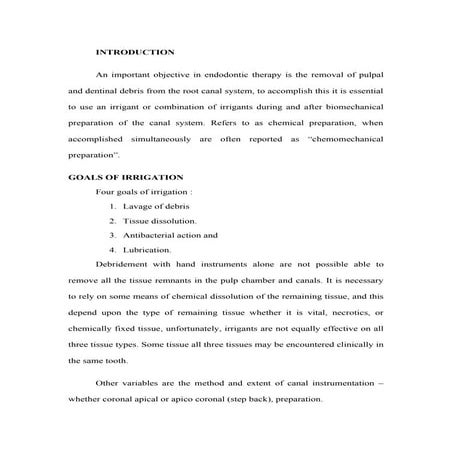 INTRODUCTION

An important objective in endodontic therapy is the removal of pulpal and dentinal debris from the root canal system, to accomplish this it is essential to use an irrigant or combination of irrigants during and after biomechanical preparation of the canal system. Refers to as chemical preparation, when accomplished simultaneously are often reported as "chemomechanical preparation".

GOALS OF IRRIGATION

Four goals of irrigation :

1. Lavage of debris
2. Tissue dissolution.
3. Antibacterial action and
4. Lubrication.

Debridement with hand instruments alone are not possible able to remove all the tissue remnants in the pulp chamber and canals. It is necessary to rely on some means of chemical dissolution of the remaining tissue, and this depend upon the type of remaining tissue whether it is vital, necrotics, or chemically fixed tissue, unfortunately, irrigants are not equally effective on all three tissue types. Some tissue all three tissues may be encountered clinically in the same tooth.

Other variables are the method and extent of canal instrumentation – whether coronal apical or apico coronal (step back), preparation.